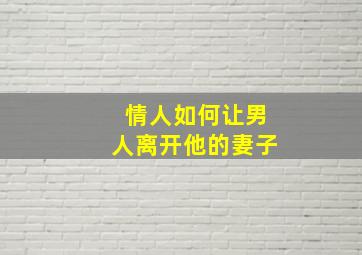 情人如何让男人离开他的妻子